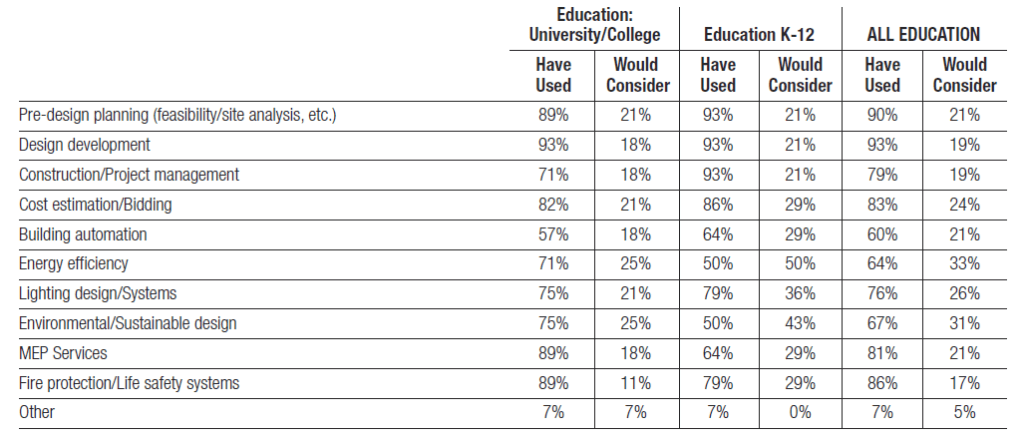 |  | Education: University/College Have Used | Education: University/College Would Consider | Education K-12 Have Used | Education K-12 Would Consider | ALL EDUCATION Have Used | ALL EDUCATION Would Consider |
|---|---|---|---|---|---|---|
| Pre-design planning (feasibility/site analysis, etc.) | 89% | 21% | 93% | 21% | 90% | 21% |
| Design development | 93% | 18% | 93% | 21% | 93% | 19% |
| Construction/Project management | 71% | 18% | 93% | 21% | 79% | 19% |
| Cost estimation/Bidding | 82% | 21% | 86% | 29% | 83% | 24% |
| Building automation | 57% | 18% | 64% | 29% | 60% | 21% |
| Energy efficiency | 71% | 25% | 50% | 50% | 64% | 33% |
| Lighting design/Systems | 75% | 21% | 79% | 36% | 76% | 26% |
| Environmental/Sustainable design | 75% | 25% | 50% | 43% | 67% | 31% |
| MEP Services | 89% | 18% | 64% | 29% | 81% | 21% |
| Fire protection/Life safety systems | 89% | 11% | 79% | 29% | 86% | 17% |
| Other | 7% | 7% | 7% | 0% | 7% | 5% |